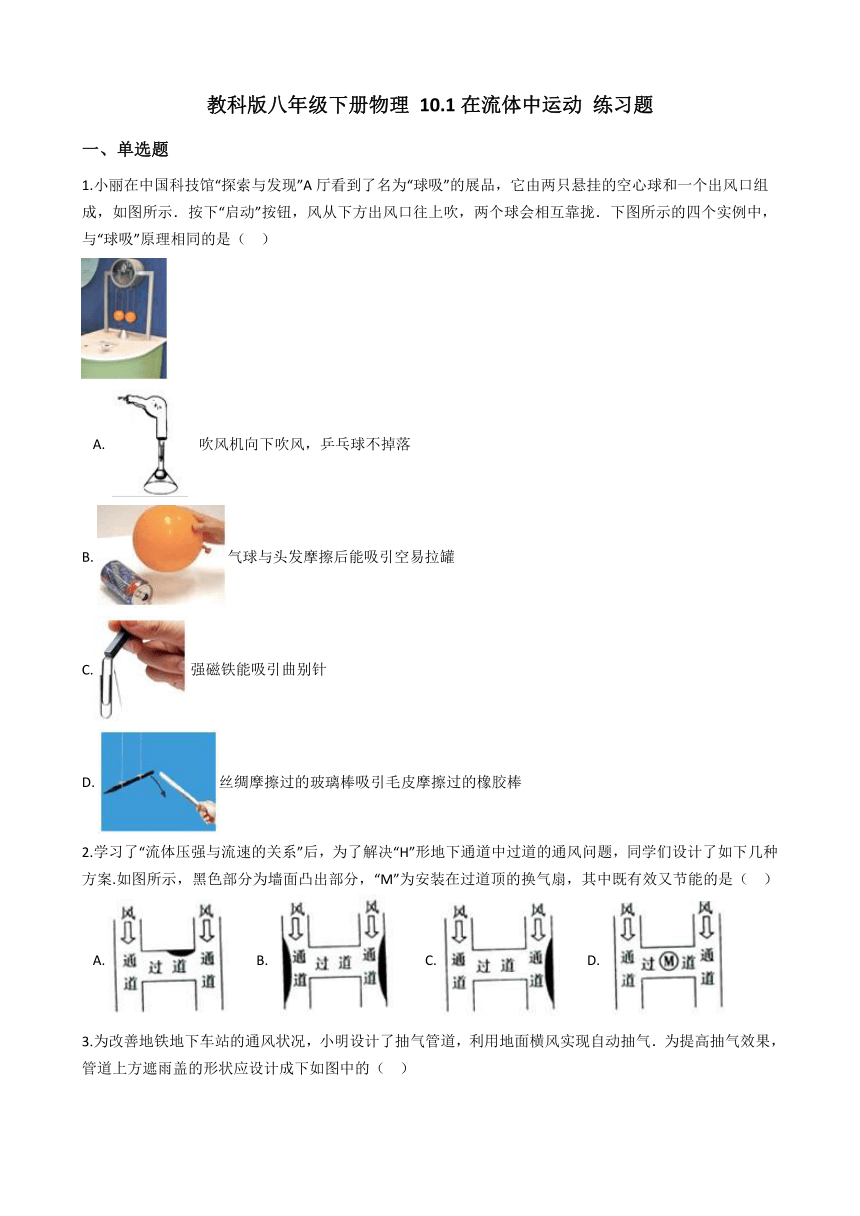 教科版八年级下册物理 10.1 在流体中运动 练习题

一、单选题

1.小丽在中国科技馆“探索与发现”A 厅看到了名为“球吸”的展品，它由两只悬挂的空心球和一个出风口组成，如图所示．按下“启动”按钮，风从下方出风口往上吹，两个球会相互靠拢．下图所示的四个实例中，与“球吸”原理相同的是（    ）

A. 吹风机向下吹风，乒乓球不掉落

B. 气球与头发摩擦后能吸引空易拉罐

C. 强磁铁能吸引曲别针

D. 丝绸摩擦过的玻璃棒吸引毛皮摩擦过的橡胶棒

2.学习了“流体压强与流速的关系”后，为了解决“H”形地下通道中过道的通风问题，同学们设计了如下几种方案.如图所示，黑色部分为墙面凸出部分，“M”为安装在过道顶的换气扇，其中既有效又节能的是（    ）

A. 风 风 通道 过道 通道  B. 风 风 通道 过道 通道  C. 风 风 通道 过道 通道  D. 风 风 通道 过 M 道 通道

3.为改善地铁地下车站的通风状况，小明设计了抽气管道，利用地面横风实现自动抽气．为提高抽气效果，管道上方遮雨盖的形状应设计成下如图中的（    ）